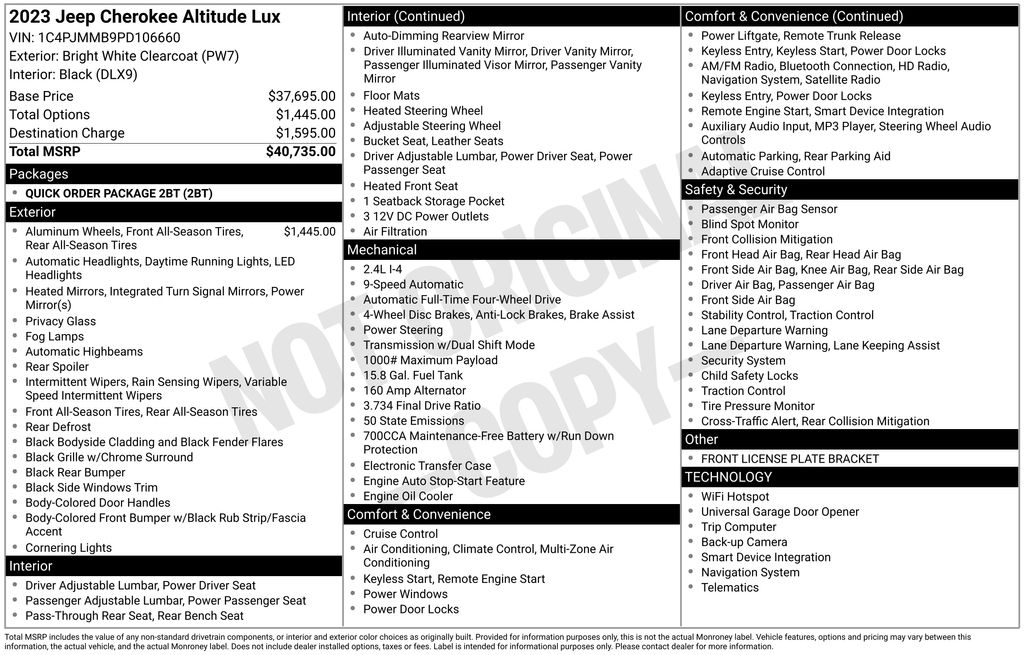 2023 Jeep Cherokee Altitude Lux
VIN: 1C4PJMMB9PD106660
Exterior: Bright White Clearcoat (PW7)
Interior: Black (DLX9)

| | |
|---|---|
| Base Price | $37,695.00 |
| Total Options | $1,445.00 |
| Destination Charge | $1,595.00 |
| Total MSRP | $40,735.00 |

Packages
- QUICK ORDER PACKAGE 2BT (2BT)

Exterior
- Aluminum Wheels, Front All-Season Tires, Rear All-Season Tires $1,445.00
- Automatic Headlights, Daytime Running Lights, LED Headlights
- Heated Mirrors, Integrated Turn Signal Mirrors, Power Mirror(s)
- Privacy Glass
- Fog Lamps
- Automatic Highbeams
- Rear Spoiler
- Intermittent Wipers, Rain Sensing Wipers, Variable Speed Intermittent Wipers
- Front All-Season Tires, Rear All-Season Tires
- Rear Defrost
- Black Bodyside Cladding and Black Fender Flares
- Black Grille w/Chrome Surround
- Black Rear Bumper
- Black Side Windows Trim
- Body-Colored Door Handles
- Body-Colored Front Bumper w/Black Rub Strip/Fascia Accent
- Cornering Lights

Interior
- Driver Adjustable Lumbar, Power Driver Seat
- Passenger Adjustable Lumbar, Power Passenger Seat
- Pass-Through Rear Seat, Rear Bench Seat

Interior (Continued)
- Auto-Dimming Rearview Mirror
- Driver Illuminated Vanity Mirror, Driver Vanity Mirror, Passenger Illuminated Visor Mirror, Passenger Vanity Mirror
- Floor Mats
- Heated Steering Wheel
- Adjustable Steering Wheel
- Bucket Seat, Leather Seats
- Driver Adjustable Lumbar, Power Driver Seat, Power Passenger Seat
- Heated Front Seat
- 1 Seatback Storage Pocket
- 3 12V DC Power Outlets
- Air Filtration

Mechanical
- 2.4L I-4
- 9-Speed Automatic
- Automatic Full-Time Four-Wheel Drive
- 4-Wheel Disc Brakes, Anti-Lock Brakes, Brake Assist
- Power Steering
- Transmission w/Dual Shift Mode
- 1000# Maximum Payload
- 15.8 Gal. Fuel Tank
- 160 Amp Alternator
- 3.734 Final Drive Ratio
- 50 State Emissions
- 700CCA Maintenance-Free Battery w/Run Down Protection
- Electronic Transfer Case
- Engine Auto Stop-Start Feature
- Engine Oil Cooler

Comfort & Convenience
- Cruise Control
- Air Conditioning, Climate Control, Multi-Zone Air Conditioning
- Keyless Start, Remote Engine Start
- Power Windows
- Power Door Locks

Comfort & Convenience (Continued)
- Power Liftgate, Remote Trunk Release
- Keyless Entry, Keyless Start, Power Door Locks
- AM/FM Radio, Bluetooth Connection, HD Radio, Navigation System, Satellite Radio
- Keyless Entry, Power Door Locks
- Remote Engine Start, Smart Device Integration
- Auxiliary Audio Input, MP3 Player, Steering Wheel Audio Controls
- Automatic Parking, Rear Parking Aid
- Adaptive Cruise Control

Safety & Security
- Passenger Air Bag Sensor
- Blind Spot Monitor
- Front Collision Mitigation
- Front Head Air Bag, Rear Head Air Bag
- Front Side Air Bag, Knee Air Bag, Rear Side Air Bag
- Driver Air Bag, Passenger Air Bag
- Front Side Air Bag
- Stability Control, Traction Control
- Lane Departure Warning
- Lane Departure Warning, Lane Keeping Assist
- Security System
- Child Safety Locks
- Traction Control
- Tire Pressure Monitor
- Cross-Traffic Alert, Rear Collision Mitigation

Other
- FRONT LICENSE PLATE BRACKET

TECHNOLOGY
- WiFi Hotspot
- Universal Garage Door Opener
- Trip Computer
- Back-up Camera
- Smart Device Integration
- Navigation System
- Telematics

NOT ORIGINAL COPY

Total MSRP includes the value of any non-standard drivetrain components, or interior and exterior color choices as originally built. Provided for information purposes only, this is not the actual Monroney label. Vehicle features, options and pricing may vary between this information, the actual vehicle, and the actual Monroney label. Does not include dealer installed options, taxes or fees. Label is intended for informational purposes only. Please contact dealer for more information.